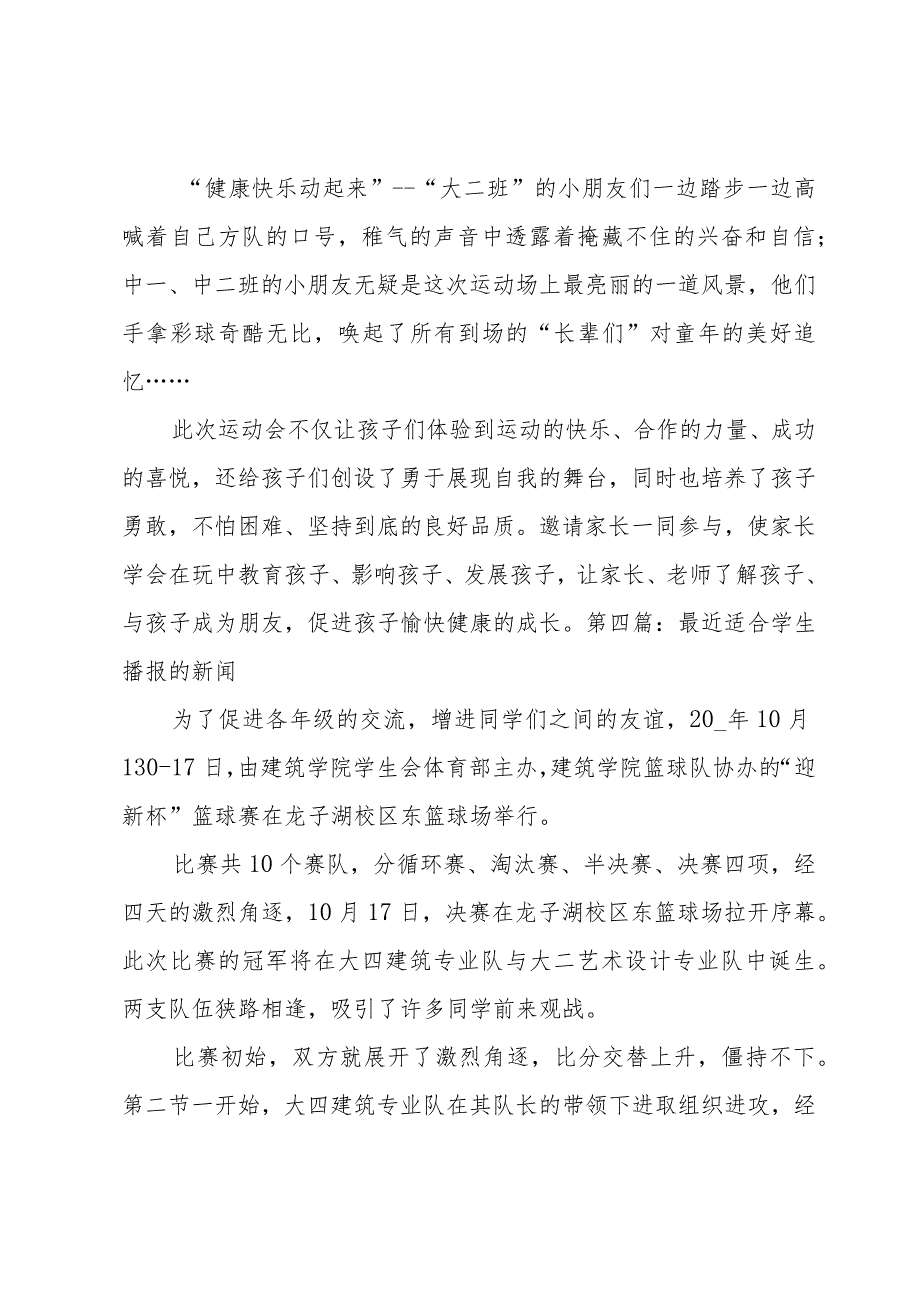 “健康快乐动起来”--“大二班”的小朋友们一边踏步一边高喊着自己方队的口号，稚气的声音中透露着掩藏不住的兴奋和自信；中一、中二班的小朋友无疑是这次运动场上最亮丽的一道风景，他们手拿彩球奇酷无比，唤起了所有到场的“长辈们”对童年的美好追忆……

此次运动会不仅让孩子们体验到运动的快乐、合作的力量、成功的喜悦，还给孩子们创设了勇于展现自我的舞台，同时也培养了孩子勇敢，不怕困难、坚持到底的良好品质。邀请家长一同参与，使家长学会在玩中教育孩子、影响孩子、发展孩子，让家长、老师了解孩子、与孩子成为朋友，促进孩子愉快健康的成长。第四篇：最近适合学生播报的新闻

为了促进各年级的交流，增进同学们之间的友谊，20_年10月130-17日，由建筑学院学生会体育部主办，建筑学院篮球队协办的“迎新杯”篮球赛在龙子湖校区东篮球场举行。

比赛共10个赛队，分循环赛、淘汰赛、半决赛、决赛四项，经四天的激烈角逐，10月17日，决赛在龙子湖校区东篮球场拉开序幕。此次比赛的冠军将在大四建筑专业队与大二艺术设计专业队中诞生。两支队伍狭路相逢，吸引了许多同学前来观战。

比赛初始，双方就展开了激烈角逐，比分交替上升，僵持不下。第二节一开始，大四建筑专业队在其队长的带领下进取组织进攻，经